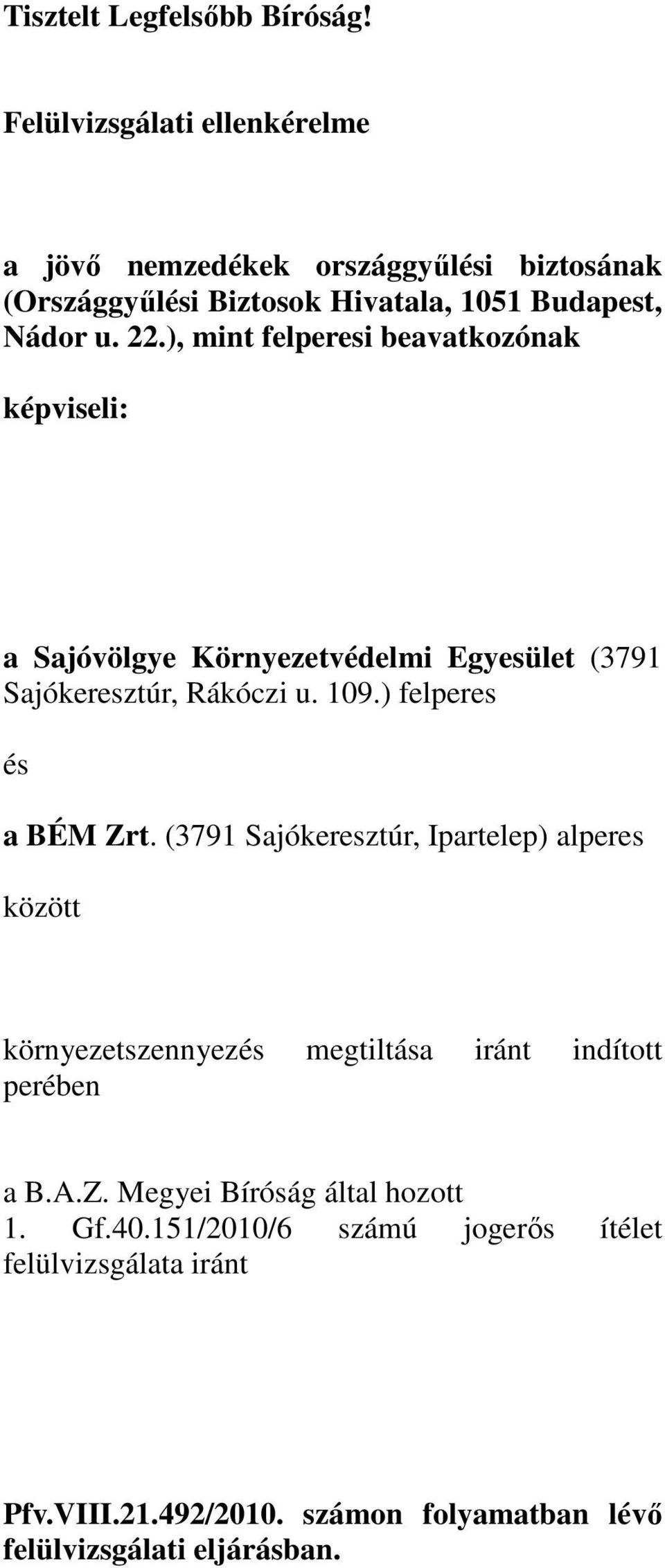 Tisztelt Legfelsőbb Bíróság!

Felülvizsgálati ellenkérelme

a jövő nemzedékek országgyűlési biztosának (Országgyűlési Biztosok Hivatala, 1051 Budapest, Nádor u. 22.), mint felperesi beavatkozónak

képviseli:

a Sajóvölgye Környezetvédelmi Egyesület (3791 Sajókeresztúr, Rákóczi u. 109.) felperes

és

a BÉM Zrt. (3791 Sajókeresztúr, Ipartelep) alperes

között

környezetszennyezés megtiltása iránt indított perében

a B.A.Z. Megyei Bíróság által hozott 1. Gf.40.151/2010/6 számú jogerős ítélet felülvizsgálata iránt

Pfv.VIII.21.492/2010. számon folyamatban lévő felülvizsgálati eljárásban.